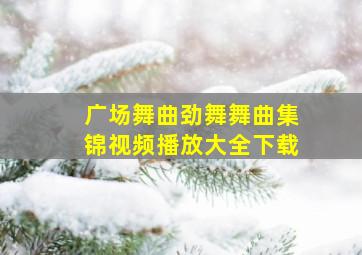 广场舞曲劲舞舞曲集锦视频播放大全下载